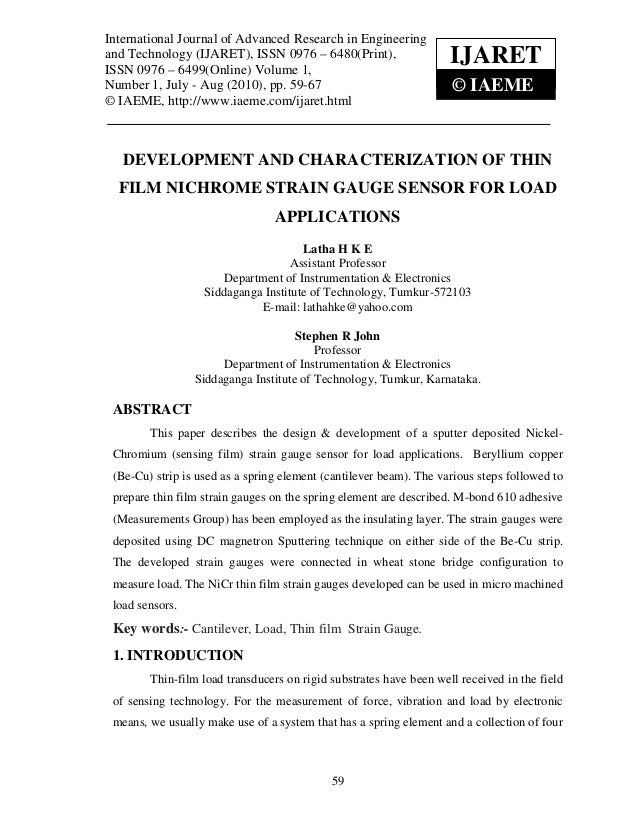 International Journal of Advanced Research in Engineering and Technology (IJARET), ISSN 0976 – 6480(Print), ISSN 0976 – 6499(Online) Volume 1, Number 1, July - Aug (2010), pp. 59-67
© IAEME, http://www.iaeme.com/ijaret.html

IJARET
© IAEME

DEVELOPMENT AND CHARACTERIZATION OF THIN FILM NICHROME STRAIN GAUGE SENSOR FOR LOAD APPLICATIONS

Latha H K E
Assistant Professor
Department of Instrumentation & Electronics
Siddaganga Institute of Technology, Tumkur-572103
E-mail: lathahke@yahoo.com

Stephen R John
Professor
Department of Instrumentation & Electronics
Siddaganga Institute of Technology, Tumkur, Karnataka.

ABSTRACT

This paper describes the design & development of a sputter deposited Nickel-Chromium (sensing film) strain gauge sensor for load applications. Beryllium copper (Be-Cu) strip is used as a spring element (cantilever beam). The various steps followed to prepare thin film strain gauges on the spring element are described. M-bond 610 adhesive (Measurements Group) has been employed as the insulating layer. The strain gauges were deposited using DC magnetron Sputtering technique on either side of the Be-Cu strip. The developed strain gauges were connected in wheat stone bridge configuration to measure load. The NiCr thin film strain gauges developed can be used in micro machined load sensors.

Key words:- Cantilever, Load, Thin film Strain Gauge.

1. INTRODUCTION

Thin-film load transducers on rigid substrates have been well received in the field of sensing technology. For the measurement of force, vibration and load by electronic means, we usually make use of a system that has a spring element and a collection of four

59